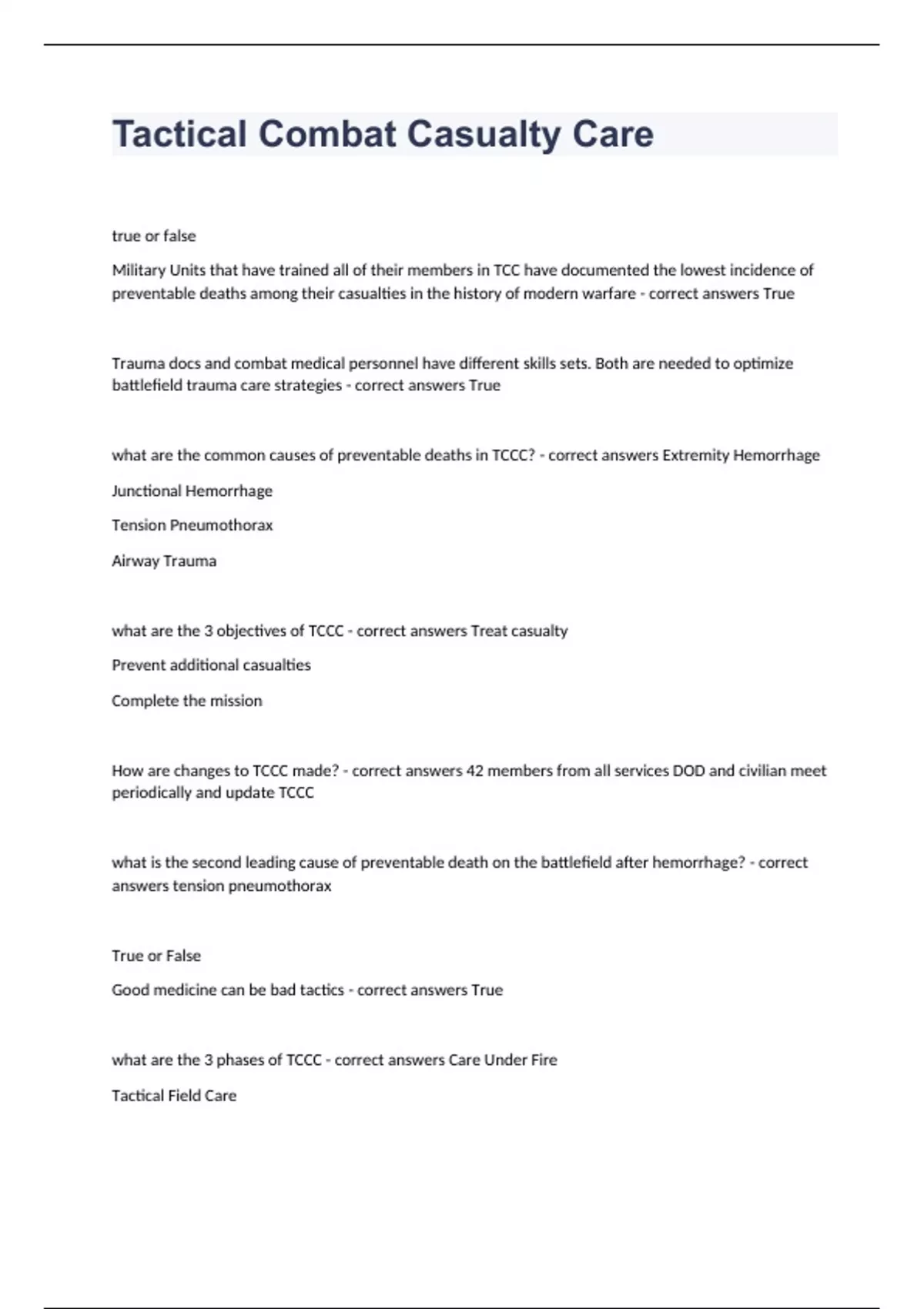 Tactical Combat Casualty Care

true or false

Military Units that have trained all of their members in TCC have documented the lowest incidence of preventable deaths among their casualties in the history of modern warfare - correct answers True

Trauma docs and combat medical personnel have different skills sets. Both are needed to optimize battlefield trauma care strategies - correct answers True

what are the common causes of preventable deaths in TCCC? - correct answers Extremity Hemorrhage

Junctional Hemorrhage

Tension Pneumothorax

Airway Trauma

what are the 3 objectives of TCCC - correct answers Treat casualty

Prevent additional casualties

Complete the mission

How are changes to TCCC made? - correct answers 42 members from all services DOD and civilian meet periodically and update TCCC

what is the second leading cause of preventable death on the battlefield after hemorrhage? - correct answers tension pneumothorax

True or False

Good medicine can be bad tactics - correct answers True

what are the 3 phases of TCCC - correct answers Care Under Fire

Tactical Field Care